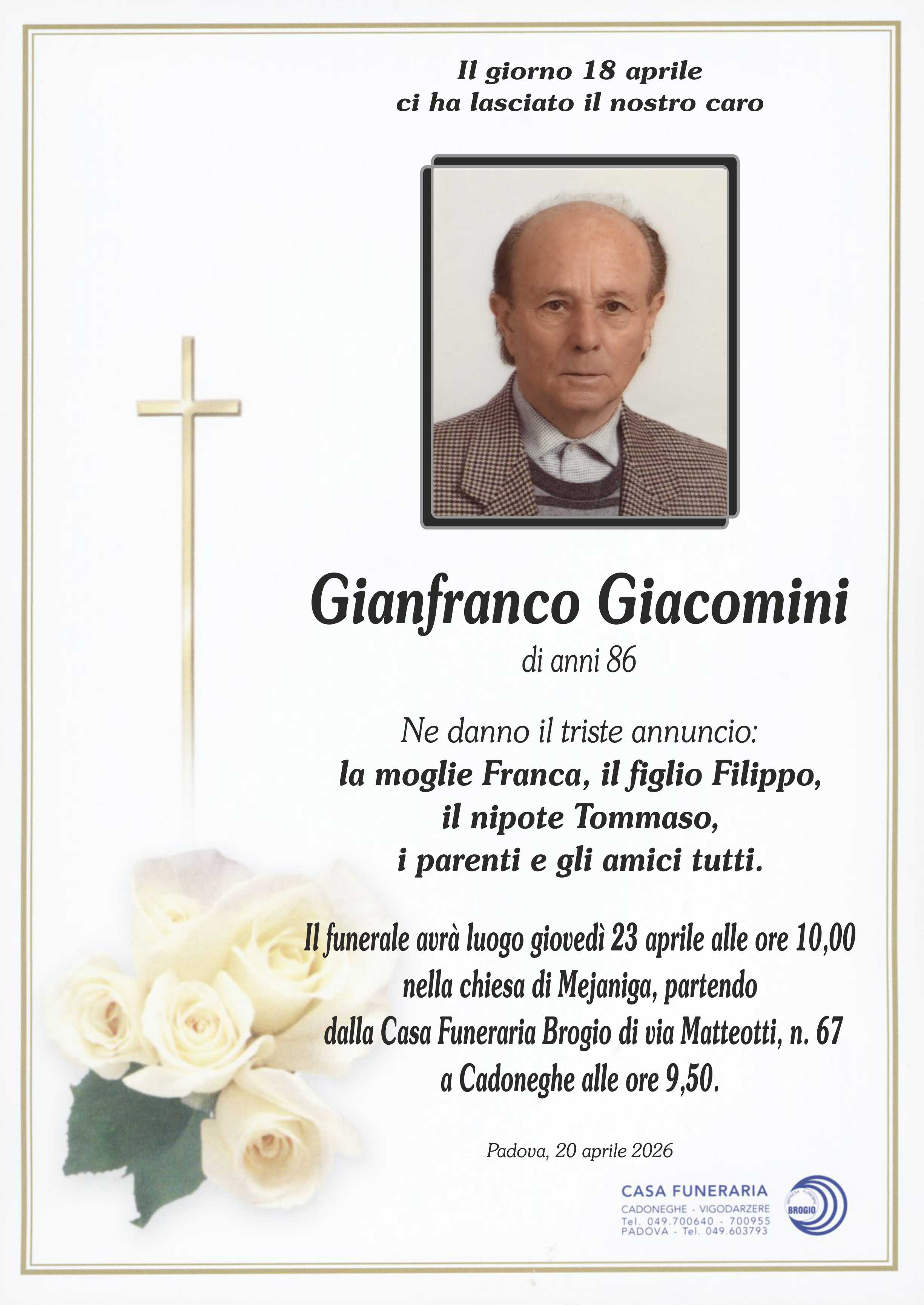 Il giorno 18 aprile
ci ha lasciato il nostro caro

Gianfranco Giacomini
di anni 86

Ne danno il triste annuncio:
la moglie Franca, il figlio Filippo,
il nipote Tommaso,
i parenti e gli amici tutti.

Il funerale avrà luogo giovedì 23 aprile alle ore 10,00
nella chiesa di Mejaniga, partendo
dalla Casa Funeraria Brogio di via Matteotti, n. 67
a Cadoneghe alle ore 9,50.

Padova, 20 aprile 2026

CASA FUNERARIA
CADONEGHE - VIGODARZERE
Tel. 049.700640 - 700955
PADOVA - Tel. 049.603793

BROGIO